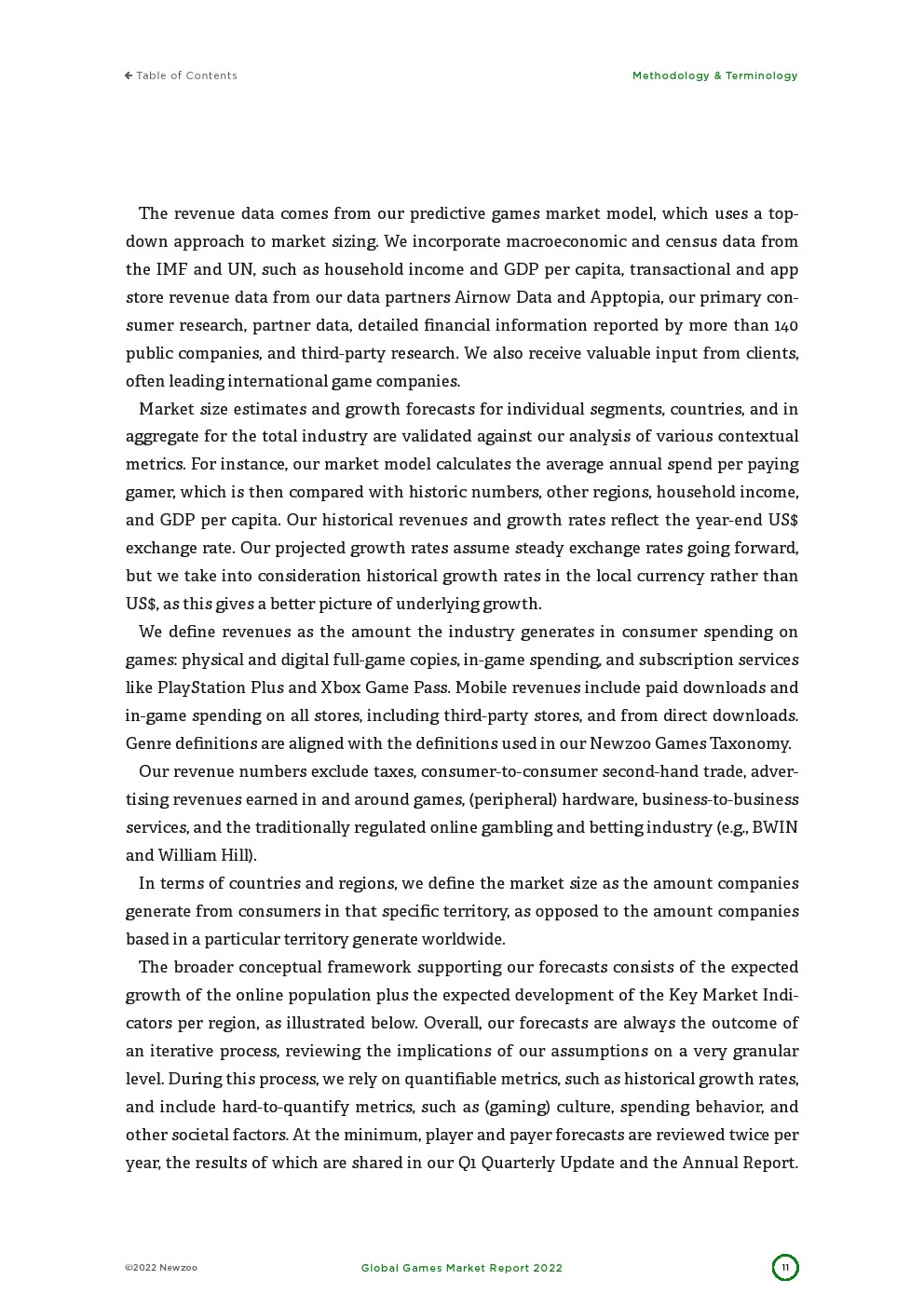 ← Table of Contents

Methodology & Terminology

The revenue data comes from our predictive games market model, which uses a top-down approach to market sizing. We incorporate macroeconomic and census data from the IMF and UN, such as household income and GDP per capita, transactional and app store revenue data from our data partners Airnow Data and Apptopia, our primary consumer research, partner data, detailed financial information reported by more than 140 public companies, and third-party research. We also receive valuable input from clients, often leading international game companies.

Market size estimates and growth forecasts for individual segments, countries, and in aggregate for the total industry are validated against our analysis of various contextual metrics. For instance, our market model calculates the average annual spend per paying gamer, which is then compared with historic numbers, other regions, household income, and GDP per capita. Our historical revenues and growth rates reflect the year-end US$ exchange rate. Our projected growth rates assume steady exchange rates going forward, but we take into consideration historical growth rates in the local currency rather than US$, as this gives a better picture of underlying growth.

We define revenues as the amount the industry generates in consumer spending on games: physical and digital full-game copies, in-game spending, and subscription services like PlayStation Plus and Xbox Game Pass. Mobile revenues include paid downloads and in-game spending on all stores, including third-party stores, and from direct downloads. Genre definitions are aligned with the definitions used in our Newzoo Games Taxonomy.

Our revenue numbers exclude taxes, consumer-to-consumer second-hand trade, advertising revenues earned in and around games, (peripheral) hardware, business-to-business services, and the traditionally regulated online gambling and betting industry (e.g., BWIN and William Hill).

In terms of countries and regions, we define the market size as the amount companies generate from consumers in that specific territory, as opposed to the amount companies based in a particular territory generate worldwide.

The broader conceptual framework supporting our forecasts consists of the expected growth of the online population plus the expected development of the Key Market Indicators per region, as illustrated below. Overall, our forecasts are always the outcome of an iterative process, reviewing the implications of our assumptions on a very granular level. During this process, we rely on quantifiable metrics, such as historical growth rates, and include hard-to-quantify metrics, such as (gaming) culture, spending behavior, and other societal factors. At the minimum, player and payer forecasts are reviewed twice per year, the results of which are shared in our Q1 Quarterly Update and the Annual Report.

©2022 Newzoo

Global Games Market Report 2022

11